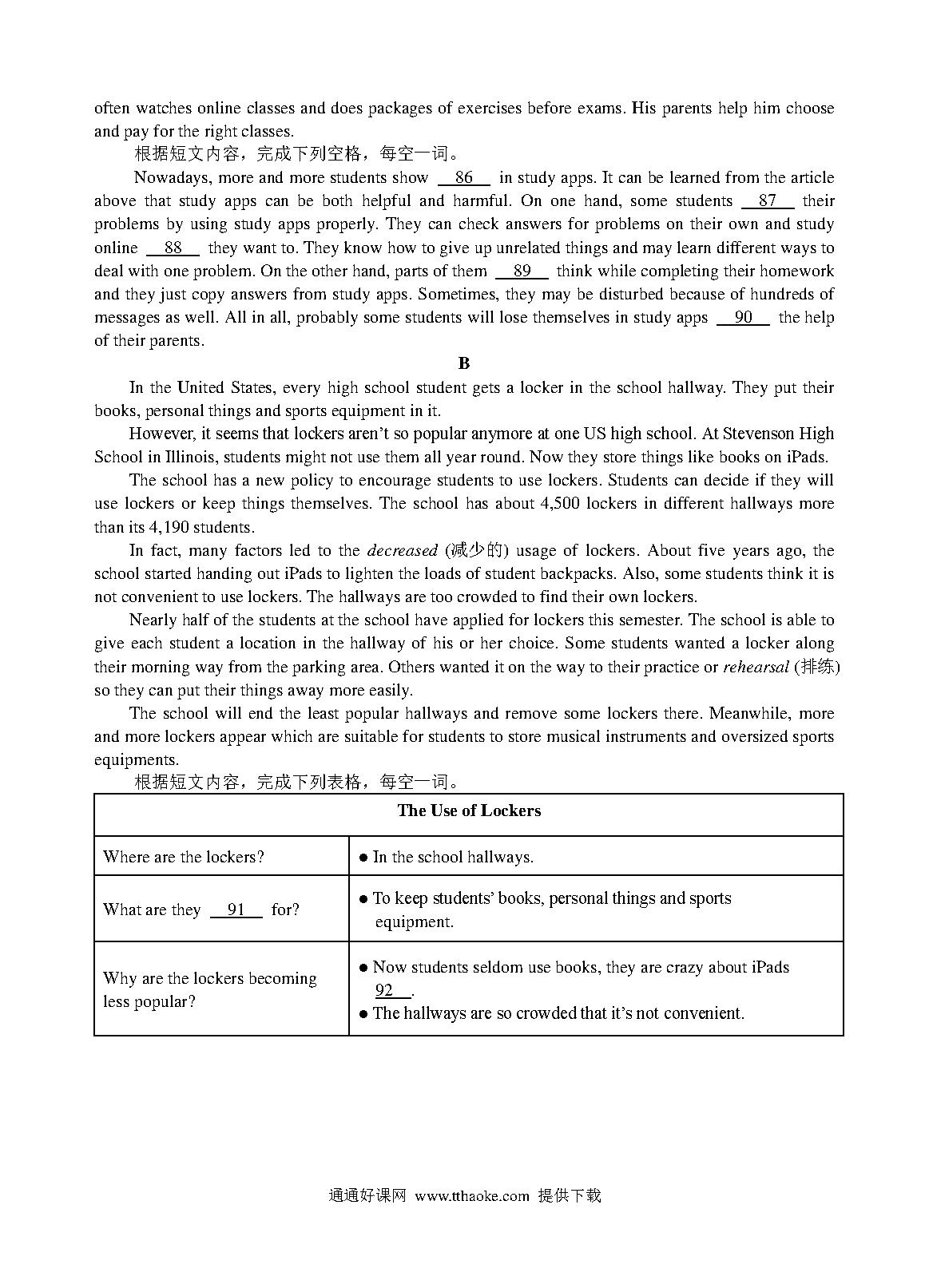 often watches online classes and does packages of exercises before exams. His parents help him choose and pay for the right classes.

根据短文内容，完成下列空格，每空一词。

Nowadays, more and more students show __86__ in study apps. It can be learned from the article above that study apps can be both helpful and harmful. On one hand, some students __87__ their problems by using study apps properly. They can check answers for problems on their own and study online __88__ they want to. They know how to give up unrelated things and may learn different ways to deal with one problem. On the other hand, parts of them __89__ think while completing their homework and they just copy answers from study apps. Sometimes, they may be disturbed because of hundreds of messages as well. All in all, probably some students will lose themselves in study apps __90__ the help of their parents.

B

In the United States, every high school student gets a locker in the school hallway. They put their books, personal things and sports equipment in it.

However, it seems that lockers aren't so popular anymore at one US high school. At Stevenson High School in Illinois, students might not use them all year round. Now they store things like books on iPads.

The school has a new policy to encourage students to use lockers. Students can decide if they will use lockers or keep things themselves. The school has about 4,500 lockers in different hallways more than its 4,190 students.

In fact, many factors led to the decreased (减少的) usage of lockers. About five years ago, the school started handing out iPads to lighten the loads of student backpacks. Also, some students think it is not convenient to use lockers. The hallways are too crowded to find their own lockers.

Nearly half of the students at the school have applied for lockers this semester. The school is able to give each student a location in the hallway of his or her choice. Some students wanted a locker along their morning way from the parking area. Others wanted it on the way to their practice or rehearsal (排练) so they can put their things away more easily.

The school will end the least popular hallways and remove some lockers there. Meanwhile, more and more lockers appear which are suitable for students to store musical instruments and oversized sports equipments.

根据短文内容，完成下列表格，每空一词。

| The Use of Lockers | |
|---|---|
| Where are the lockers? | ● In the school hallways. |
| What are they __91__ for? | ● To keep students' books, personal things and sports equipment. |
| Why are the lockers becoming less popular? | ● Now students seldom use books, they are crazy about iPads __92__. ● The hallways are so crowded that it's not convenient. |

通通好课网 www.tthaoke.com 提供下载